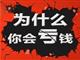 为什么
你会亏钱